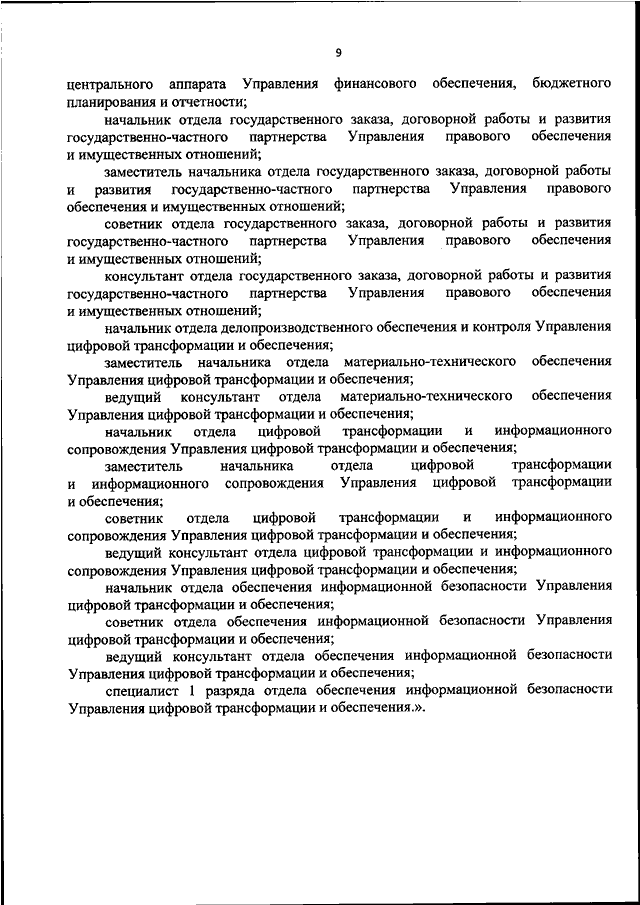 9

центрального аппарата Управления финансового обеспечения, бюджетного планирования и отчетности;

начальник отдела государственного заказа, договорной работы и развития государственно-частного партнерства Управления правового обеспечения и имущественных отношений;

заместитель начальника отдела государственного заказа, договорной работы и развития государственно-частного партнерства Управления правового обеспечения и имущественных отношений;

советник отдела государственного заказа, договорной работы и развития государственно-частного партнерства Управления правового обеспечения и имущественных отношений;

консультант отдела государственного заказа, договорной работы и развития государственно-частного партнерства Управления правового обеспечения и имущественных отношений;

начальник отдела делопроизводственного обеспечения и контроля Управления цифровой трансформации и обеспечения;

заместитель начальника отдела материально-технического обеспечения Управления цифровой трансформации и обеспечения;

ведущий консультант отдела материально-технического обеспечения Управления цифровой трансформации и обеспечения;

начальник отдела цифровой трансформации и информационного сопровождения Управления цифровой трансформации и обеспечения;

заместитель начальника отдела цифровой трансформации и информационного сопровождения Управления цифровой трансформации и обеспечения;

советник отдела цифровой трансформации и информационного сопровождения Управления цифровой трансформации и обеспечения;

ведущий консультант отдела цифровой трансформации и информационного сопровождения Управления цифровой трансформации и обеспечения;

начальник отдела обеспечения информационной безопасности Управления цифровой трансформации и обеспечения;

советник отдела обеспечения информационной безопасности Управления цифровой трансформации и обеспечения;

ведущий консультант отдела обеспечения информационной безопасности Управления цифровой трансформации и обеспечения;

специалист 1 разряда отдела обеспечения информационной безопасности Управления цифровой трансформации и обеспечения.».